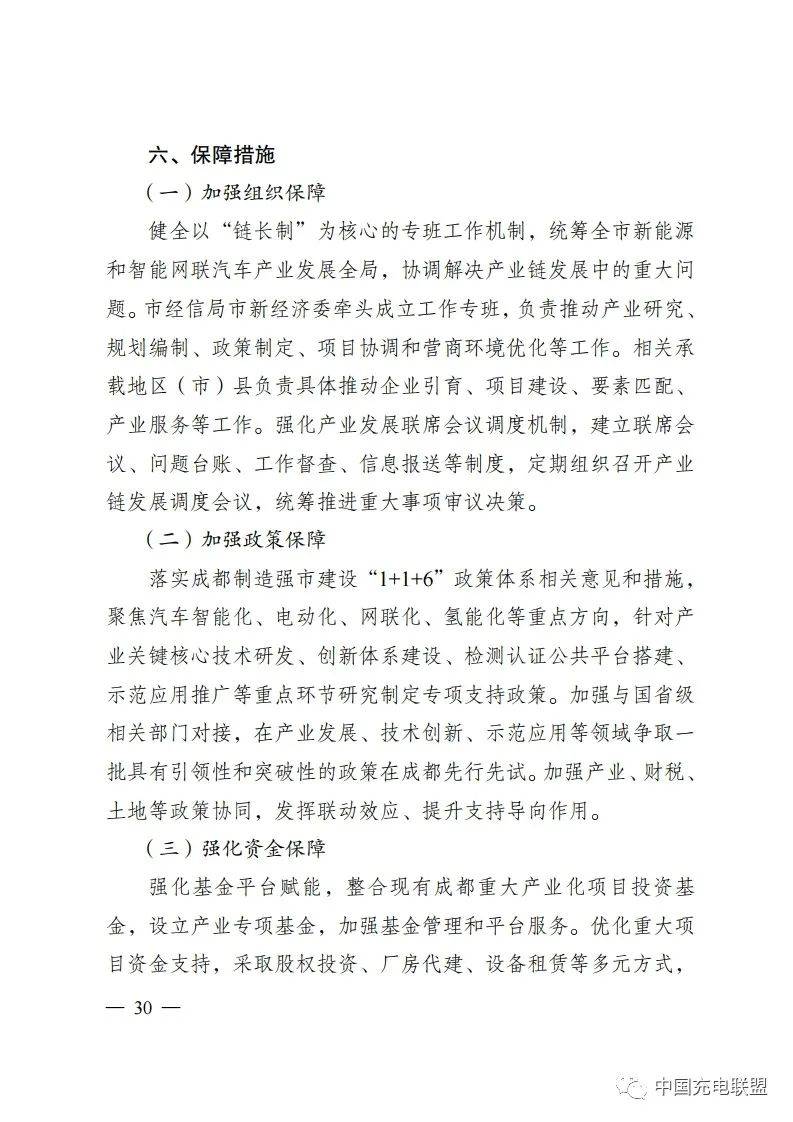 六、保障措施

（一）加强组织保障

健全以“链长制”为核心的专班工作机制，统筹全市新能源和智能网联汽车产业发展全局，协调解决产业链发展中的重大问题。市经信局市新经济委牵头成立工作专班，负责推动产业研究、规划编制、政策制定、项目协调和营商环境优化等工作。相关承载地区（市）县负责具体推动企业引育、项目建设、要素匹配、产业服务等工作。强化产业发展联席会议调度机制，建立联席会议、问题台账、工作督查、信息报送等制度，定期组织召开产业链发展调度会议，统筹推进重大事项审议决策。

（二）加强政策保障

落实成都制造强市建设“1+1+6”政策体系相关意见和措施，聚焦汽车智能化、电动化、网联化、氢能化等重点方向，针对产业关键核心技术研发、创新体系建设、检测认证公共平台搭建、示范应用推广等重点环节研究制定专项支持政策。加强与国省级相关部门对接，在产业发展、技术创新、示范应用等领域争取一批具有引领性和突破性的政策在成都先行先试。加强产业、财税、土地等政策协同，发挥联动效应、提升支持导向作用。

（三）强化资金保障

强化基金平台赋能，整合现有成都重大产业化项目投资基金，设立产业专项基金，加强基金管理和平台服务。优化重大项目资金支持，采取股权投资、厂房代建、设备租赁等多元方式，

— 30 —

中国充电联盟